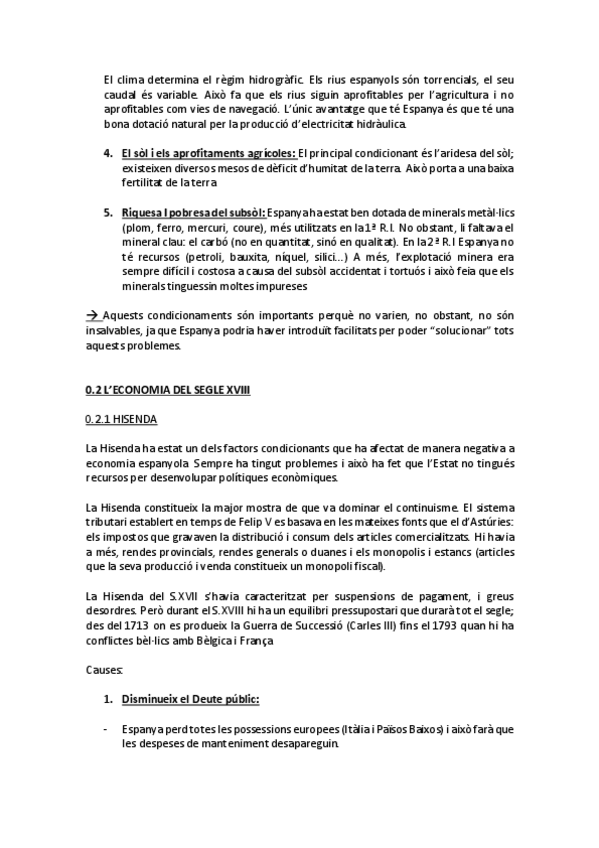 El clima determina el règim hidrogràfic. Els rius espanyols són torrencials, el seu caudal és variable. Això fa que els rius siguin aprofitables per l'agricultura i no aprofitables com vies de navegació. L'únic avantatge que té Espanya és que té una bona dotació natural per la producció d'electricitat hidràulica.

4. El sòl i els aprofitaments agrícoles: El principal condicionant és l'aridesa del sòl; existeixen diversos mesos de dèficit d'humitat de la terra. Això porta a una baixa fertilitat de la terra

5. Riquesa I pobresa del subsòl: Espanya ha estat ben dotada de minerals metàl·lics (plom, ferro, mercuri, coure), més utilitzats en la 1ª R.I. No obstant, li faltava el mineral clau: el carbó (no en quantitat, sinó en qualitat). En la 2ª R.I Espanya no té recursos (petroli, bauxita, níquel, silici...) A més, l'explotació minera era sempre difícil i costosa a causa del subsòl accidentat i tortuós i això feia que els minerals tinguessin moltes impureses

→ Aquests condicionaments són importants perquè no varien, no obstant, no són insalvables, ja que Espanya podria haver introduït facilitats per poder "solucionar" tots aquests problemes.

0.2 L'ECONOMIA DEL SEGLE XVIII

0.2.1 HISENDA

La Hisenda ha estat un dels factors condicionants que ha afectat de manera negativa a economia espanyola. Sempre ha tingut problemes i això ha fet que l'Estat no tingués recursos per desenvolupar polítiques econòmiques.

La Hisenda constitueix la major mostra de que va dominar el continuisme. El sistema tributari establert en temps de Felip V es basava en les mateixes fonts que el d'Astúries: els impostos que gravaven la distribució i consum dels articles comercialitzats. Hi havia a més, rendes provincials, rendes generals o duanes i els monopolis i estancs (articles que la seva producció i venda constitueix un monopoli fiscal).

La Hisenda del S.XVII s'havia caracteritzat per suspensions de pagament, i greus desordres. Però durant el S.XVIII hi ha un equilibri pressupostari que durarà tot el segle; des del 1713 on es produeix la Guerra de Successió (Carles III) fins el 1793 quan hi ha conflictes bèl·lics amb Bèlgica i França

Causes:

1. Disminueix el Deute públic:

- Espanya perd totes les possessions europees (Itàlia i Països Baixos) i això farà que les despeses de manteniment desapareguin.